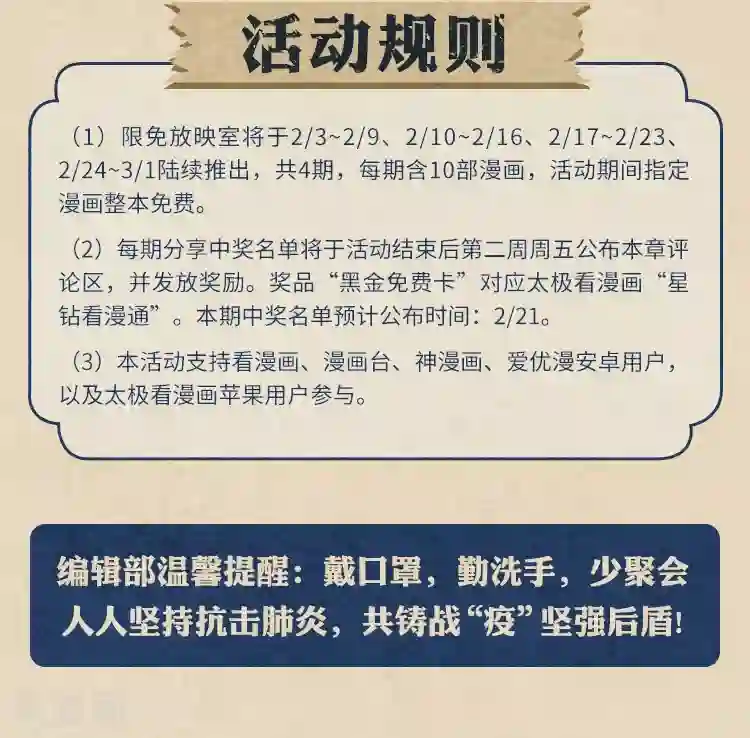 活动规则

（1）限免放映室将于2/3~2/9、2/10~2/16、2/17~2/23、2/24~3/1陆续推出，共4期，每期含10部漫画，活动期间指定漫画整本免费。

（2）每期分享中奖名单将于活动结束后第二周周五公布本章评论区，并发放奖励。奖品“黑金免费卡”对应太极看漫画“星钻看漫通”。本期中奖名单预计公布时间：2/21。

（3）本活动支持看漫画、漫画台、神漫画、爱优漫安卓用户，以及太极看漫画苹果用户参与。

编辑部温馨提醒：戴口罩，勤洗手，少聚会
人人坚持抗击肺炎，共铸战“疫”坚强后盾！